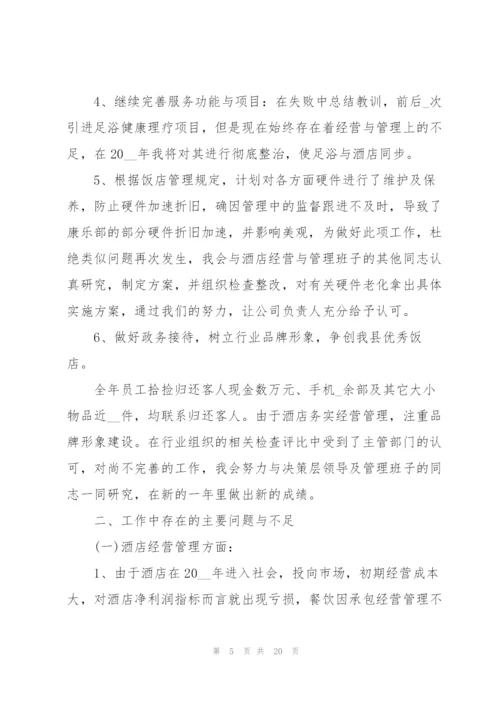 4、继续完善服务功能与项目：在失败中总结教训，前后_次引进足浴健康理疗项目，但是现在始终存在着经营与管理上的不足，在20__年我将对其进行彻底整治，使足浴与酒店同步。

5、根据饭店管理规定，计划对各方面硬件进行了维护及保养，防止硬件加速折旧，确因管理中的监督跟进不及时，导致了康乐部的部分硬件折旧加速，并影响美观，为做好此项工作，杜绝类似问题再次发生，我会与酒店经营与管理班子的其他同志认真研究，制定方案，并组织检查整改，对有关硬件老化拿出具体实施方案，通过我们的努力，让公司负责人充分给予认可。

6、做好政务接待，树立行业品牌形象，争创我县优秀饭店。

全年员工拾捡归还客人现金数万元、手机_余部及其它大小物品近__件，均联系归还客人。由于酒店务实经营管理，注重品牌形象建设。在行业组织的相关检查评比中受到了主管部门的认可，对尚不完善的工作，我会努力与决策层领导及管理班子的同志一同研究，在新的一年里做出新的成绩。

二、工作中存在的主要问题与不足

(一)酒店经营管理方面：

1、由于酒店在20__年进入社会，投向市场，初期经营成本大，对酒店净利润指标而言就出现亏损，餐饮因承包经营管理不

第 5 页 共 20 页